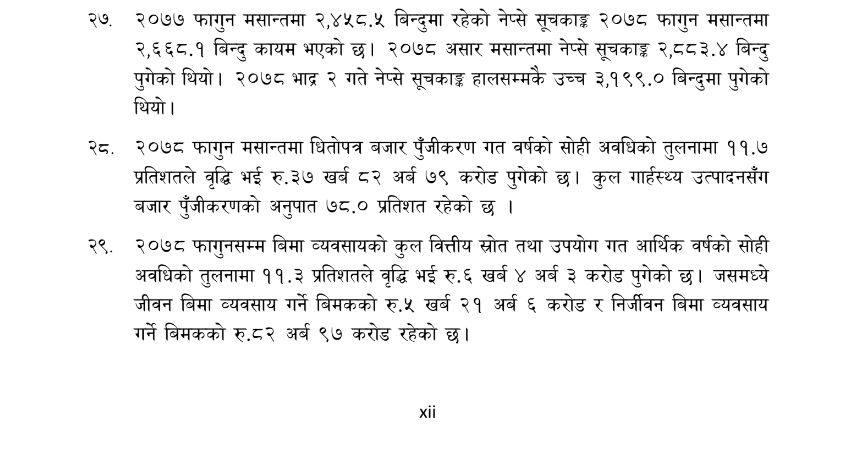 २७. २०७७ फागुन मसान्तमा २,४५८.५ बिन्दुमा रहेको नेप्से सूचकाङ्क २०७८ फागुन मसान्तमा २,६६८.१ बिन्दु कायम भएको छ। २०७८ असार मसान्तमा नेप्से सूचकाङ्क २,८८३.४ बिन्दु पुगेको थियो। २०७८ भाद्र २ गते नेप्से सूचकाङ्क हालसम्मकै उच्च ३,१९९.० बिन्दुमा पुगेको थियो।

२८. २०७८ फागुन मसान्तमा धितोपत्र बजार पुँजीकरण गत वर्षको सोही अवधिको तुलनामा ११.७ प्रतिशतले वृद्धि भई रु.३७ खर्ब ८२ अर्ब ७९ करोड पुगेको छ। कुल गार्हस्थ्य उत्पादनसँग बजार पुँजीकरणको अनुपात ७८.० प्रतिशत रहेको छ ।

२९. २०७८ फागुनसम्म बिमा व्यवसायको कुल वित्तीय स्रोत तथा उपयोग गत आर्थिक वर्षको सोही अवधिको तुलनामा ११.३ प्रतिशतले वृद्धि भई रु.६ खर्ब ४ अर्ब ३ करोड पुगेको छ। जसमध्ये जीवन बिमा व्यवसाय गर्ने बिमकको रु.५ खर्ब २१ अर्ब ६ करोड र निर्जीवन बिमा व्यवसाय गर्ने बिमकको रु.८२ अर्ब ९७ करोड रहेको छ।

xii